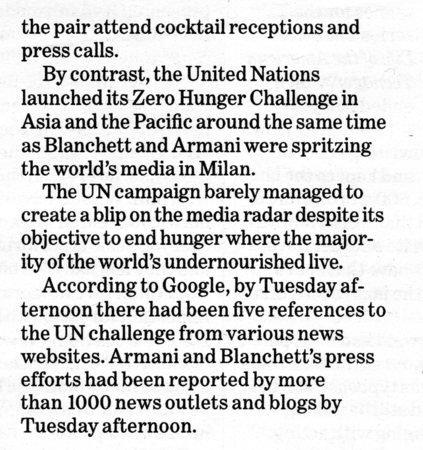 the pair attend cocktail receptions and press calls.

By contrast, the United Nations launched its Zero Hunger Challenge in Asia and the Pacific around the same time as Blanchett and Armani were spritzing the world's media in Milan.

The UN campaign barely managed to create a blip on the media radar despite its objective to end hunger where the majority of the world's undernourished live.

According to Google, by Tuesday afternoon there had been five references to the UN challenge from various news websites. Armani and Blanchett's press efforts had been reported by more than 1000 news outlets and blogs by Tuesday afternoon.